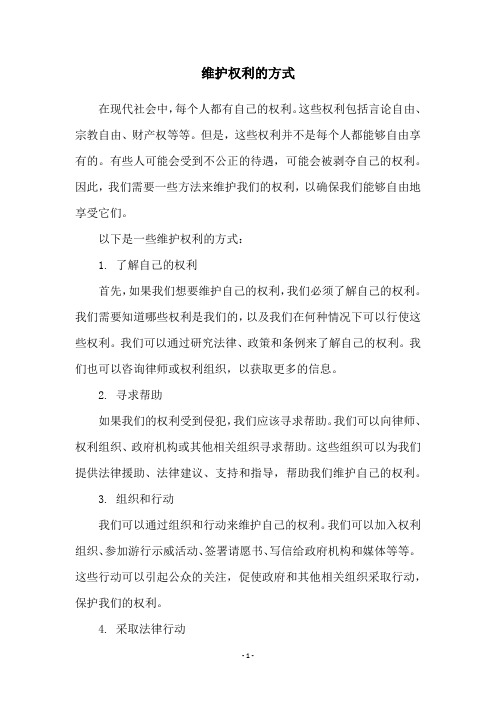 维护权利的方式

在现代社会中，每个人都有自己的权利。这些权利包括言论自由、宗教自由、财产权等等。但是，这些权利并不是每个人都能够自由享有的。有些人可能会受到不公正的待遇，可能会被剥夺自己的权利。因此，我们需要一些方法来维护我们的权利，以确保我们能够自由地享受它们。

以下是一些维护权利的方式：

1. 了解自己的权利

首先，如果我们想要维护自己的权利，我们必须了解自己的权利。我们需要知道哪些权利是我们的，以及我们在何种情况下可以行使这些权利。我们可以通过研究法律、政策和条例来了解自己的权利。我们也可以咨询律师或权利组织，以获取更多的信息。

2. 寻求帮助

如果我们的权利受到侵犯，我们应该寻求帮助。我们可以向律师、权利组织、政府机构或其他相关组织寻求帮助。这些组织可以为我们提供法律援助、法律建议、支持和指导，帮助我们维护自己的权利。

3. 组织和行动

我们可以通过组织和行动来维护自己的权利。我们可以加入权利组织、参加游行示威活动、签署请愿书、写信给政府机构和媒体等等。这些行动可以引起公众的关注，促使政府和其他相关组织采取行动，保护我们的权利。

4. 采取法律行动

- 1 -